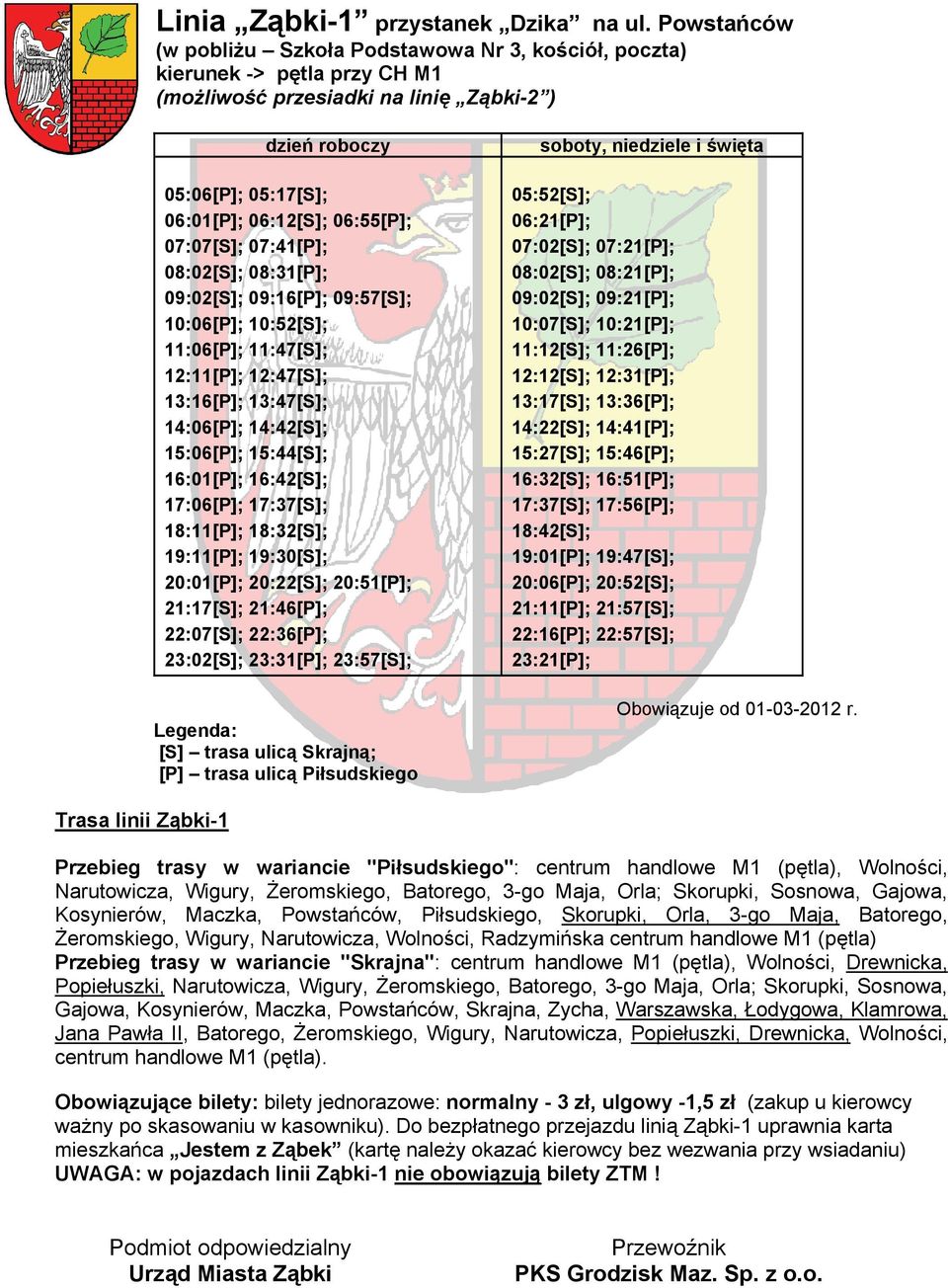 Linia „Ząbki-1” przystanek „Dzika” na ul. Powstańców
(w pobliżu – Szkoła Podstawowa Nr 3, kościół, poczta)
kierunek -> pętla przy CH M1
(możliwość przesiadki na linię „Ząbki-2”)

| dzień roboczy | soboty, niedziele i święta |
|---|---|
| 05:06[P]; 05:17[S]; | 05:52[S]; |
| 06:01[P]; 06:12[S]; 06:55[P]; | 06:21[P]; |
| 07:07[S]; 07:41[P]; | 07:02[S]; 07:21[P]; |
| 08:02[S]; 08:31[P]; | 08:02[S]; 08:21[P]; |
| 09:02[S]; 09:16[P]; 09:57[S]; | 09:02[S]; 09:21[P]; |
| 10:06[P]; 10:52[S]; | 10:07[S]; 10:21[P]; |
| 11:06[P]; 11:47[S]; | 11:12[S]; 11:26[P]; |
| 12:11[P]; 12:47[S]; | 12:12[S]; 12:31[P]; |
| 13:16[P]; 13:47[S]; | 13:17[S]; 13:36[P]; |
| 14:06[P]; 14:42[S]; | 14:22[S]; 14:41[P]; |
| 15:06[P]; 15:44[S]; | 15:27[S]; 15:46[P]; |
| 16:01[P]; 16:42[S]; | 16:32[S]; 16:51[P]; |
| 17:06[P]; 17:37[S]; | 17:37[S]; 17:56[P]; |
| 18:11[P]; 18:32[S]; | 18:42[S]; |
| 19:11[P]; 19:30[S]; | 19:01[P]; 19:47[S]; |
| 20:01[P]; 20:22[S]; 20:51[P]; | 20:06[P]; 20:52[S]; |
| 21:17[S]; 21:46[P]; | 21:11[P]; 21:57[S]; |
| 22:07[S]; 22:36[P]; | 22:16[P]; 22:57[S]; |
| 23:02[S]; 23:31[P]; 23:57[S]; | 23:21[P]; |

Obowiązuje od 01-03-2012 r.

Legenda:
[S] – trasa ulicą Skrajną;
[P] – trasa ulicą Piłsudskiego

Trasa linii Ząbki-1

Przebieg trasy w wariancie "Piłsudskiego": centrum handlowe M1 (pętla), Wolności, Narutowicza, Wigury, Żeromskiego, Batorego, 3-go Maja, Orla; Skorupki, Sosnowa, Gajowa, Kosynierów, Maczka, Powstańców, Piłsudskiego, Skorupki, Orla, 3-go Maja, Batorego, Żeromskiego, Wigury, Narutowicza, Wolności, Radzymińska centrum handlowe M1 (pętla)
Przebieg trasy w wariancie "Skrajna": centrum handlowe M1 (pętla), Wolności, Drewnicka, Popiełuszki, Narutowicza, Wigury, Żeromskiego, Batorego, 3-go Maja, Orla; Skorupki, Sosnowa, Gajowa, Kosynierów, Maczka, Powstańców, Skrajna, Zycha, Warszawska, Łodygowa, Klamrowa, Jana Pawła II, Batorego, Żeromskiego, Wigury, Narutowicza, Popiełuszki, Drewnicka, Wolności, centrum handlowe M1 (pętla).

Obowiązujące bilety: bilety jednorazowe: normalny - 3 zł, ulgowy -1,5 zł (zakup u kierowcy ważny po skasowaniu w kasowniku). Do bezpłatnego przejazdu linią Ząbki-1 uprawnia karta mieszkańca „Jestem z Ząbek” (kartę należy okazać kierowcy bez wezwania przy wsiadaniu)
UWAGA: w pojazdach linii Ząbki-1 nie obowiązują bilety ZTM !

Podmiot odpowiedzialny
Urząd Miasta Ząbki

Przewoźnik
PKS Grodzisk Maz. Sp. z o.o.